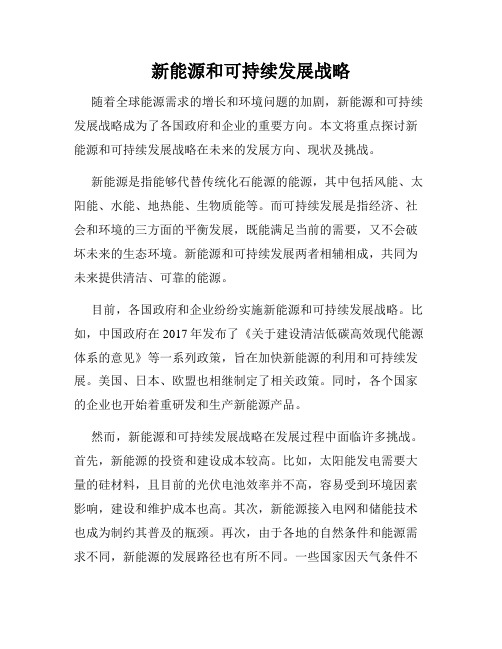 新能源和可持续发展战略

随着全球能源需求的增长和环境问题的加剧，新能源和可持续发展战略成为了各国政府和企业的重要方向。本文将重点探讨新能源和可持续发展战略在未来的发展方向、现状及挑战。

新能源是指能够代替传统化石能源的能源，其中包括风能、太阳能、水能、地热能、生物质能等。而可持续发展是指经济、社会和环境的三方面的平衡发展，既能满足当前的需要，又不会破坏未来的生态环境。新能源和可持续发展两者相辅相成，共同为未来提供清洁、可靠的能源。

目前，各国政府和企业纷纷实施新能源和可持续发展战略。比如，中国政府在 2017 年发布了《关于建设清洁低碳高效现代能源体系的意见》等一系列政策，旨在加快新能源的利用和可持续发展。美国、日本、欧盟也相继制定了相关政策。同时，各个国家的企业也开始着重研发和生产新能源产品。

然而，新能源和可持续发展战略在发展过程中面临许多挑战。首先，新能源的投资和建设成本较高。比如，太阳能发电需要大量的硅材料，且目前的光伏电池效率并不高，容易受到环境因素影响，建设和维护成本也高。其次，新能源接入电网和储能技术也成为制约其普及的瓶颈。再次，由于各地的自然条件和能源需求不同，新能源的发展路径也有所不同。一些国家因天气条件不